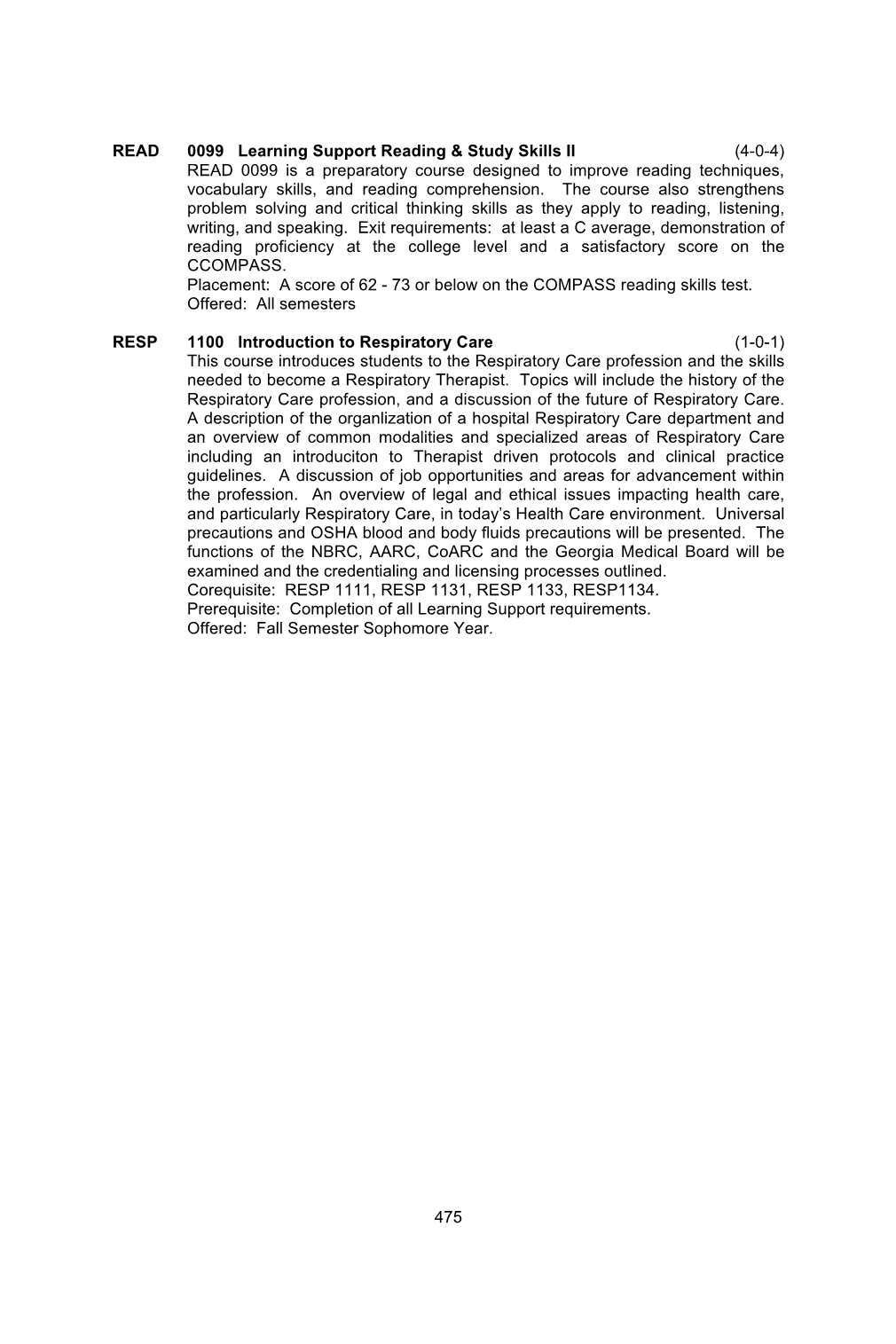 READ 0099 Learning Support Reading & Study Skills II (4-0-4)
READ 0099 is a preparatory course designed to improve reading techniques, vocabulary skills, and reading comprehension. The course also strengthens problem solving and critical thinking skills as they apply to reading, listening, writing, and speaking. Exit requirements: at least a C average, demonstration of reading proficiency at the college level and a satisfactory score on the CCOMPASS.
Placement: A score of 62 - 73 or below on the COMPASS reading skills test.
Offered: All semesters

RESP 1100 Introduction to Respiratory Care (1-0-1)
This course introduces students to the Respiratory Care profession and the skills needed to become a Respiratory Therapist. Topics will include the history of the Respiratory Care profession, and a discussion of the future of Respiratory Care. A description of the organlization of a hospital Respiratory Care department and an overview of common modalities and specialized areas of Respiratory Care including an introduciton to Therapist driven protocols and clinical practice guidelines. A discussion of job opportunities and areas for advancement within the profession. An overview of legal and ethical issues impacting health care, and particularly Respiratory Care, in today's Health Care environment. Universal precautions and OSHA blood and body fluids precautions will be presented. The functions of the NBRC, AARC, CoARC and the Georgia Medical Board will be examined and the credentialing and licensing processes outlined.
Corequisite: RESP 1111, RESP 1131, RESP 1133, RESP1134.
Prerequisite: Completion of all Learning Support requirements.
Offered: Fall Semester Sophomore Year.

475